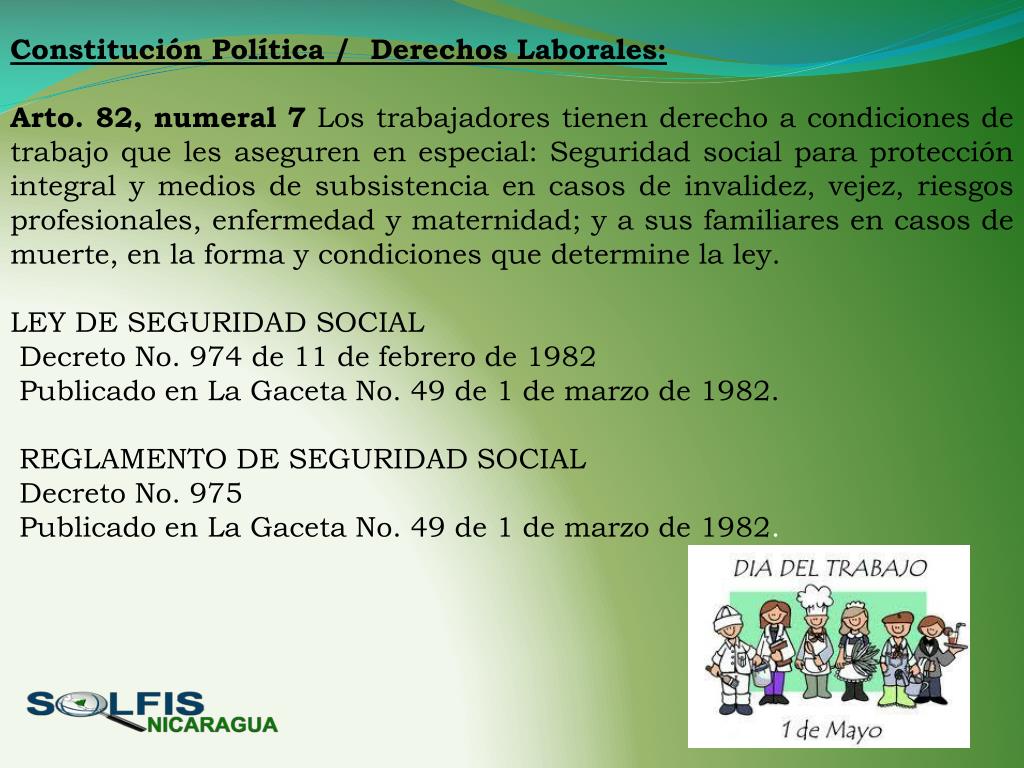 Constitución Política / Derechos Laborales:

Arto. 82, numeral 7 Los trabajadores tienen derecho a condiciones de trabajo que les aseguren en especial: Seguridad social para protección integral y medios de subsistencia en casos de invalidez, vejez, riesgos profesionales, enfermedad y maternidad; y a sus familiares en casos de muerte, en la forma y condiciones que determine la ley.

LEY DE SEGURIDAD SOCIAL
Decreto No. 974 de 11 de febrero de 1982
Publicado en La Gaceta No. 49 de 1 de marzo de 1982.

REGLAMENTO DE SEGURIDAD SOCIAL
Decreto No. 975
Publicado en La Gaceta No. 49 de 1 de marzo de 1982.

DIA DEL TRABAJO

1 de Mayo

SOLFIS
NICARAGUA